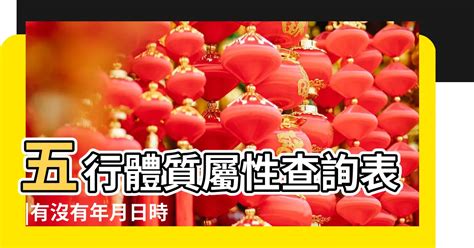 五行體質屬性查詢表

有沒有年月日時